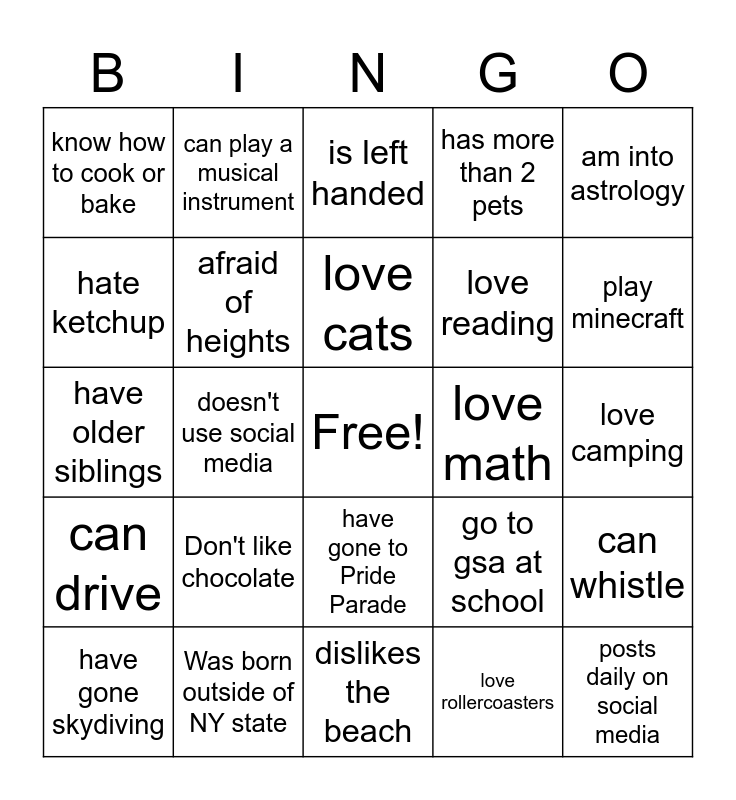 | B | I | N | G | O |
|---|---|---|---|---|
| know how to cook or bake | can play a musical instrument | is left handed | has more than 2 pets | am into astrology |
| hate ketchup | afraid of heights | love cats | love reading | play minecraft |
| have older siblings | doesn't use social media | Free! | love math | love camping |
| can drive | Don't like chocolate | have gone to Pride Parade | go to gsa at school | can whistle |
| have gone skydiving | Was born outside of NY state | dislikes the beach | love rollercoasters | posts daily on social media |